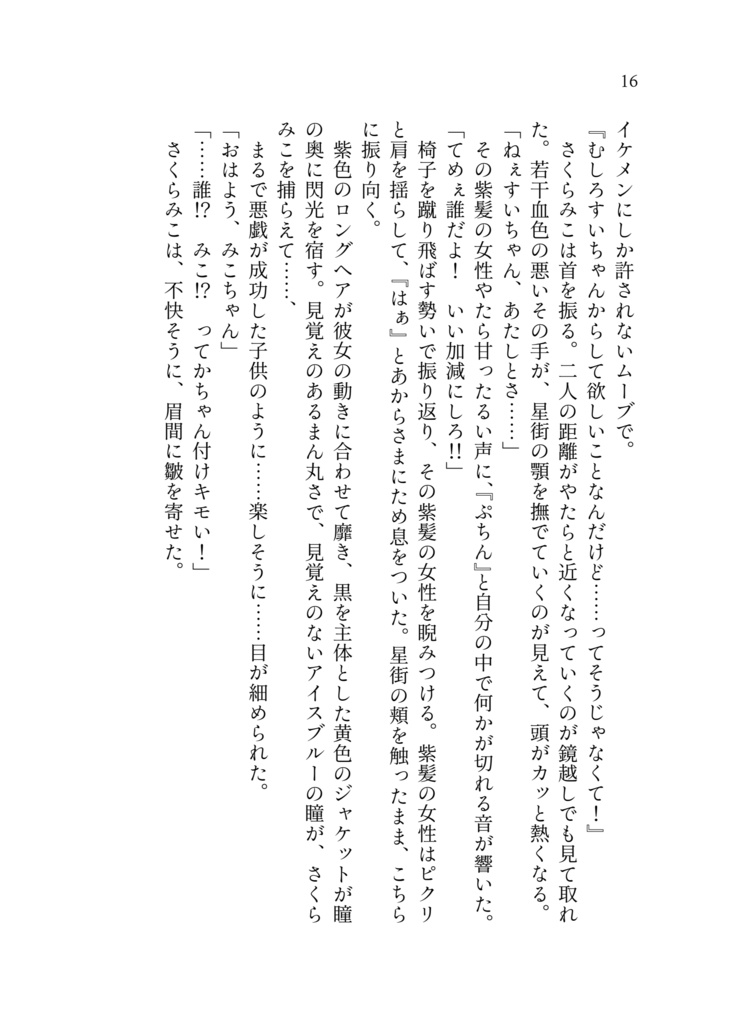 16

イケメンにしか許されないムーブで。

『むしろすいちゃんからして欲しいことなんだけど……ってそうじゃなくて！』

さくらみこは首を振る。二人の距離がやたらと近くなっていくのが鏡越しでも見て取れた。若干血色の悪いその手が、星街の顎を撫でていくのが見えて、頭がカッと熱くなる。

「ねぇすいちゃん、あたしとさ……」

その紫髪の女性やたら甘ったるい声に、『ぷちん』と自分の中で何かが切れる音が響いた。

「てめぇ誰だよ！　いい加減にしろ!!」

椅子を蹴り飛ばす勢いで振り返り、その紫髪の女性を睨みつける。紫髪の女性はピクリと肩を揺らして、『はぁ』とあからさまにため息をついた。星街の頬を触ったまま、こちらに振り向く。

紫色のロングヘアが彼女の動きに合わせて靡き、黒を主体とした黄色のジャケットが瞳の奥に閃光を宿す。見覚えのあるまん丸さで、見覚えのないアイスブルーの瞳が、さくらみこを捕らえて……、

まるで悪戯が成功した子供のように……楽しそうに……目が細められた。

「おはよう、みこちゃん」

「……誰!?　みこ!?　ってかちゃん付けキモい！」

さくらみこは、不快そうに、眉間に皺を寄せた。